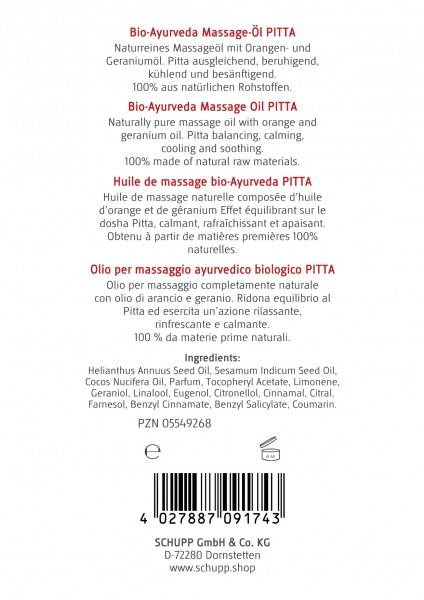 Bio-Ayurveda Massage-Öl PITTA

Naturreines Massageöl mit Orangen- und Geraniumöl. Pitta ausgleichend, beruhigend, kühlend und besänftigend.
100% aus natürlichen Rohstoffen.

Bio-Ayurveda Massage Oil PITTA

Naturally pure massage oil with orange and geranium oil. Pitta balancing, calming, cooling and soothing.
100% made of natural raw materials.

Huile de massage bio-Ayurveda PITTA

Huile de massage naturelle composée d'huile d'orange et de géranium Effet équilibrant sur le dosha Pitta, calmant, rafraîchissant et apaisant. Obtenu à partir de matières premières 100% naturelles.

Olio per massaggio ayurvedico biologico PITTA

Olio per massaggio completamente naturale con olio di arancio e geranio. Ridona equilibrio al Pitta ed esercita un'azione rilassante, rinfrescante e calmante.
100 % da materie prime naturali.

Ingredients:

Helianthus Annuus Seed Oil, Sesamum Indicum Seed Oil, Cocos Nucifera Oil, Parfum, Tocopheryl Acetate, Limonene, Geraniol, Linalool, Eugenol, Citronellol, Cinnamal, Citral, Farnesol, Benzyl Cinnamate, Benzyl Salicylate, Coumarin.

PZN 05549268

℮

6 M

4 027887 091743

SCHUPP GmbH & Co. KG
D-72280 Dornstetten
www.schupp.shop